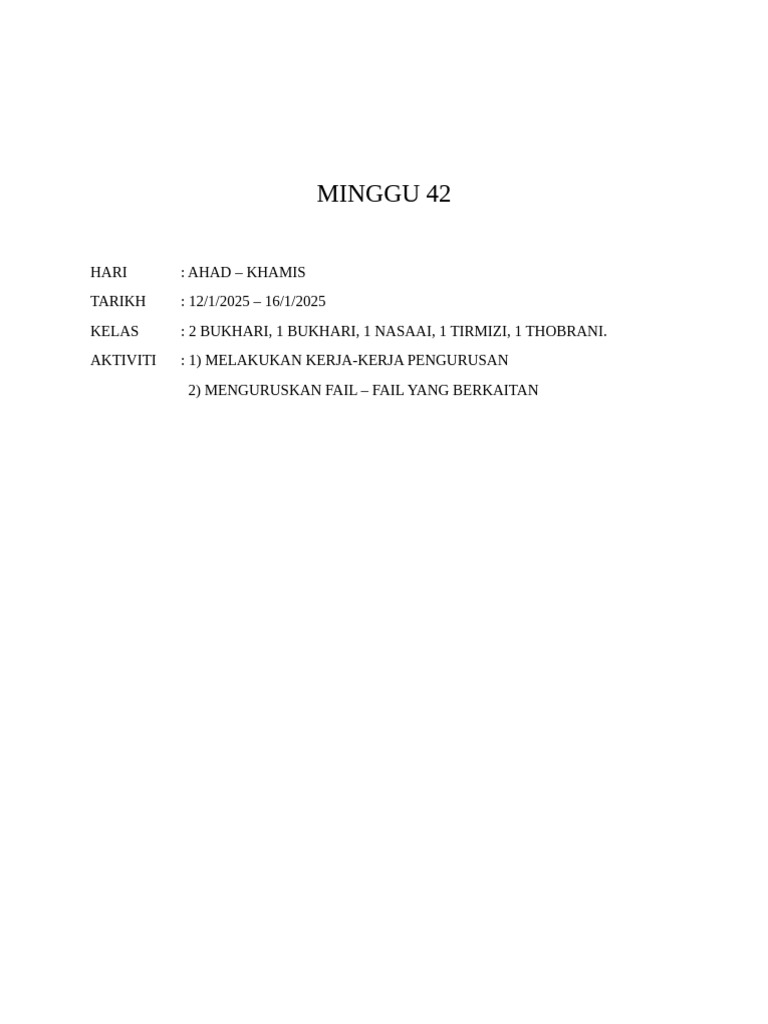 MINGGU 42

HARI : AHAD – KHAMIS

TARIKH : 12/1/2025 – 16/1/2025

KELAS : 2 BUKHARI, 1 BUKHARI, 1 NASAAI, 1 TIRMIZI, 1 THOBRANI.

AKTIVITI : 1) MELAKUKAN KERJA-KERJA PENGURUSAN

2) MENGURUSKAN FAIL – FAIL YANG BERKAITAN